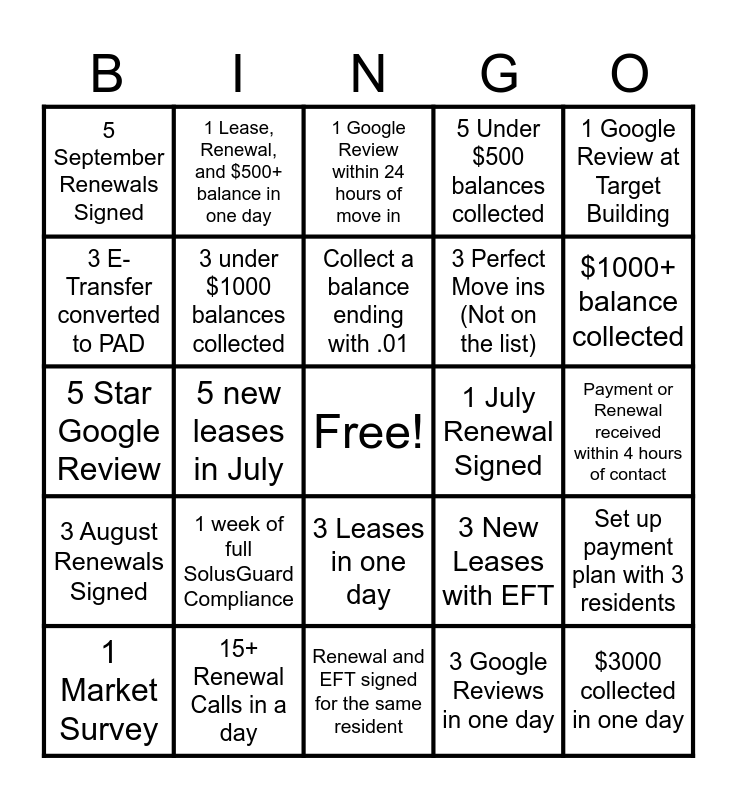 | B | I | N | G | O |
|---|---|---|---|---|
| 5 September Renewals Signed | 1 Lease, Renewal, and $500+ balance in one day | 1 Google Review within 24 hours of move in | 5 Under $500 balances collected | 1 Google Review at Target Building |
| 3 E-Transfer converted to PAD | 3 under $1000 balances collected | Collect a balance ending with .01 | 3 Perfect Move ins (Not on the list) | $1000+ balance collected |
| 5 Star Google Review | 5 new leases in July | Free! | 1 July Renewal Signed | Payment or Renewal received within 4 hours of contact |
| 3 August Renewals Signed | 1 week of full SolusGuard Compliance | 3 Leases in one day | 3 New Leases with EFT | Set up payment plan with 3 residents |
| 1 Market Survey | 15+ Renewal Calls in a day | Renewal and EFT signed for the same resident | 3 Google Reviews in one day | $3000 collected in one day |